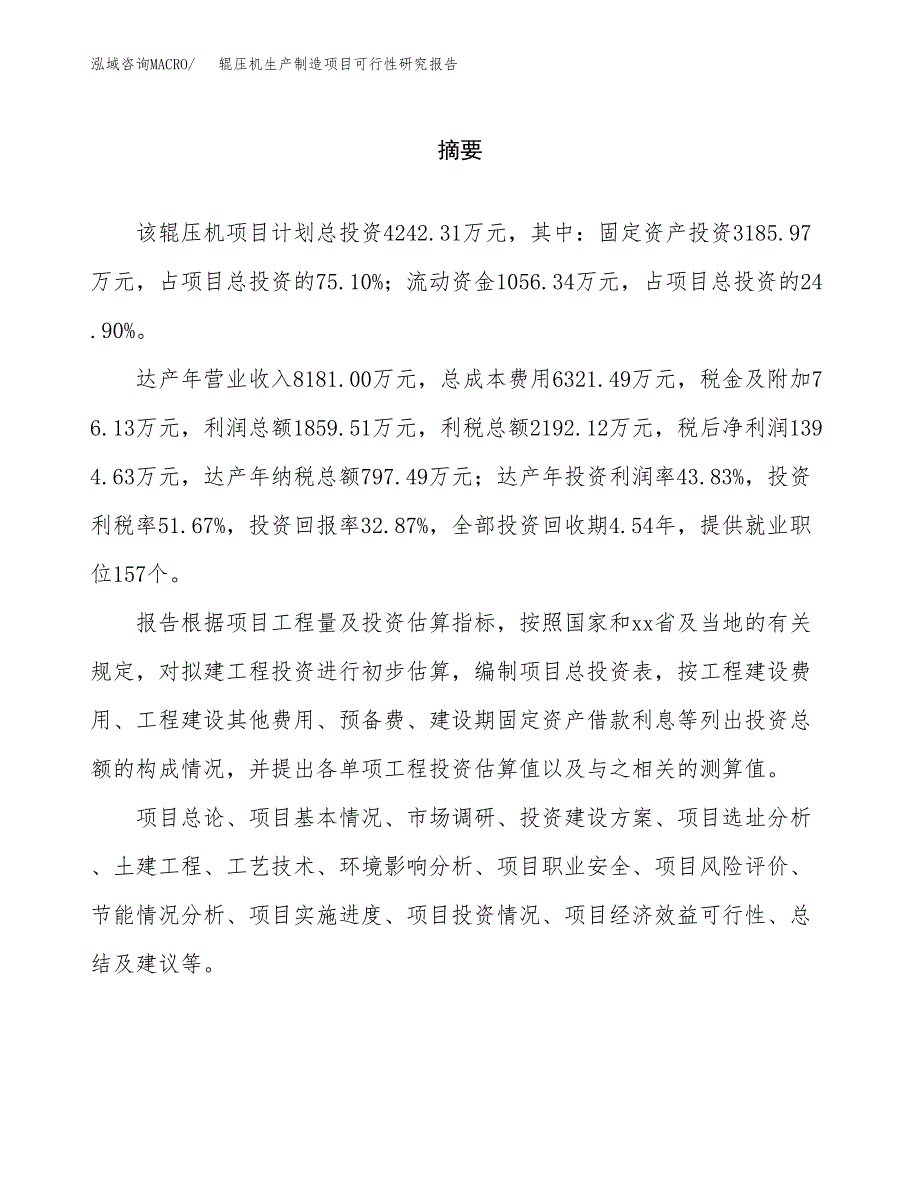 泓域咨询MACRO/　辊压机生产制造项目可行性研究报告

摘要

该辊压机项目计划总投资4242.31万元，其中：固定资产投资3185.97万元，占项目总投资的75.10%；流动资金1056.34万元，占项目总投资的24.90%。

达产年营业收入8181.00万元，总成本费用6321.49万元，税金及附加76.13万元，利润总额1859.51万元，利税总额2192.12万元，税后净利润1394.63万元，达产年纳税总额797.49万元；达产年投资利润率43.83%，投资利税率51.67%，投资回报率32.87%，全部投资回收期4.54年，提供就业职位157个。

报告根据项目工程量及投资估算指标，按照国家和xx省及当地的有关规定，对拟建工程投资进行初步估算，编制项目总投资表，按工程建设费用、工程建设其他费用、预备费、建设期固定资产借款利息等列出投资总额的构成情况，并提出各单项工程投资估算值以及与之相关的测算值。

项目总论、项目基本情况、市场调研、投资建设方案、项目选址分析、土建工程、工艺技术、环境影响分析、项目职业安全、项目风险评价、节能情况分析、项目实施进度、项目投资情况、项目经济效益可行性、总结及建议等。